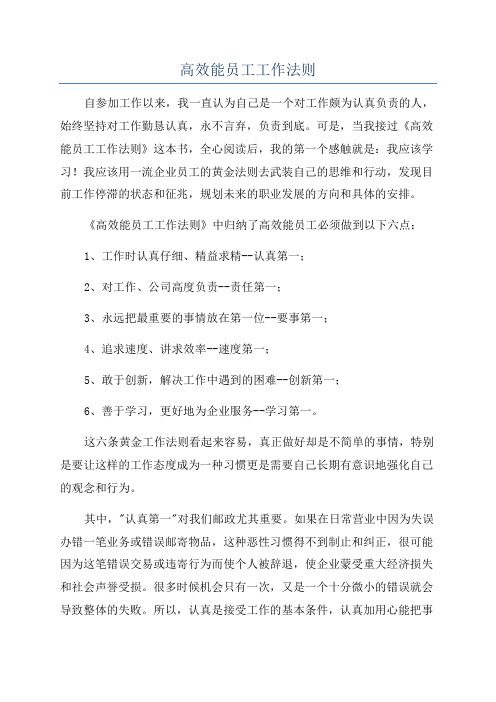 高效能员工工作法则

自参加工作以来，我一直认为自己是一个对工作颇为认真负责的人，始终坚持对工作勤恳认真，永不言弃，负责到底。可是，当我接过《高效能员工工作法则》这本书，全心阅读后，我的第一个感触就是：我应该学习！我应该用一流企业员工的黄金法则去武装自己的思维和行动，发现目前工作停滞的状态和征兆，规划未来的职业发展的方向和具体的安排。

《高效能员工工作法则》中归纳了高效能员工必须做到以下六点：

1、工作时认真仔细、精益求精--认真第一；

2、对工作、公司高度负责--责任第一；

3、永远把最重要的事情放在第一位--要事第一；

4、追求速度、讲求效率--速度第一；

5、敢于创新，解决工作中遇到的困难--创新第一；

6、善于学习，更好地为企业服务--学习第一。

这六条黄金工作法则看起来容易，真正做好却是不简单的事情，特别是要让这样的工作态度成为一种习惯更是需要自己长期有意识地强化自己的观念和行为。

其中，"认真第一"对我们邮政尤其重要。如果在日常营业中因为失误办错一笔业务或错误邮寄物品，这种恶性习惯得不到制止和纠正，很可能因为这笔错误交易或违寄行为而使个人被辞退，使企业蒙受重大经济损失和社会声誉受损。很多时候机会只有一次，又是一个十分微小的错误就会导致整体的失败。所以，认真是接受工作的基本条件，认真加用心能把事